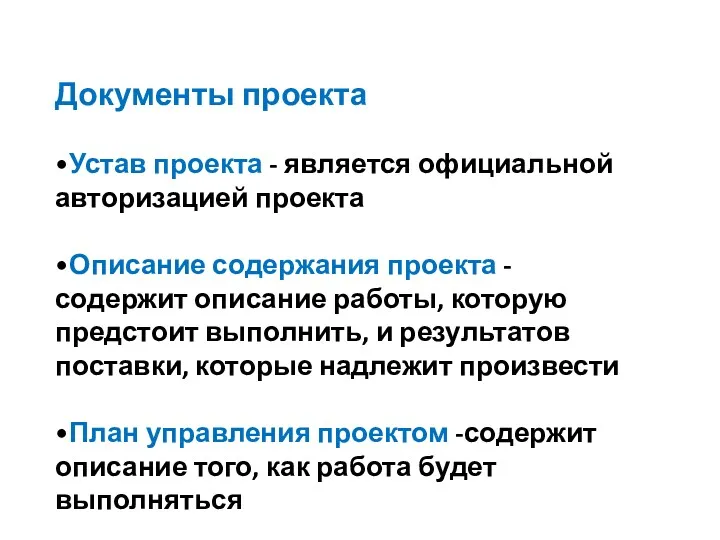 Документы проекта

•Устав проекта - является официальной авторизацией проекта

•Описание содержания проекта - содержит описание работы, которую предстоит выполнить, и результатов поставки, которые надлежит произвести

•План управления проектом -содержит описание того, как работа будет выполняться